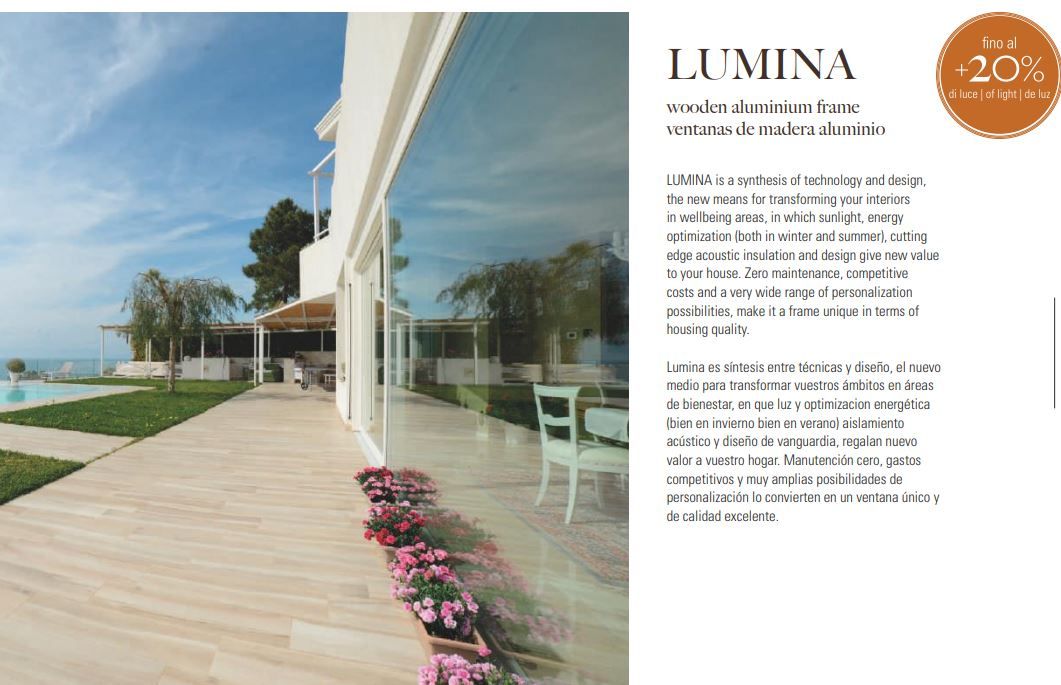 LUMINA

wooden aluminium frame
ventanas de madera aluminio

fino al
+20%
di luce | of light | de luz

LUMINA is a synthesis of technology and design, the new means for transforming your interiors in wellbeing areas, in which sunlight, energy optimization (both in winter and summer), cutting edge acoustic insulation and design give new value to your house. Zero maintenance, competitive costs and a very wide range of personalization possibilities, make it a frame unique in terms of housing quality.

Lumina es síntesis entre técnicas y diseño, el nuevo medio para transformar vuestros ámbitos en áreas de bienestar, en que luz y optimizacion energética (bien en invierno bien en verano) aislamiento acústico y diseño de vanguardia, regalan nuevo valor a vuestro hogar. Manutención cero, gastos competitivos y muy amplias posibilidades de personalización lo convierten en un ventana único y de calidad excelente.